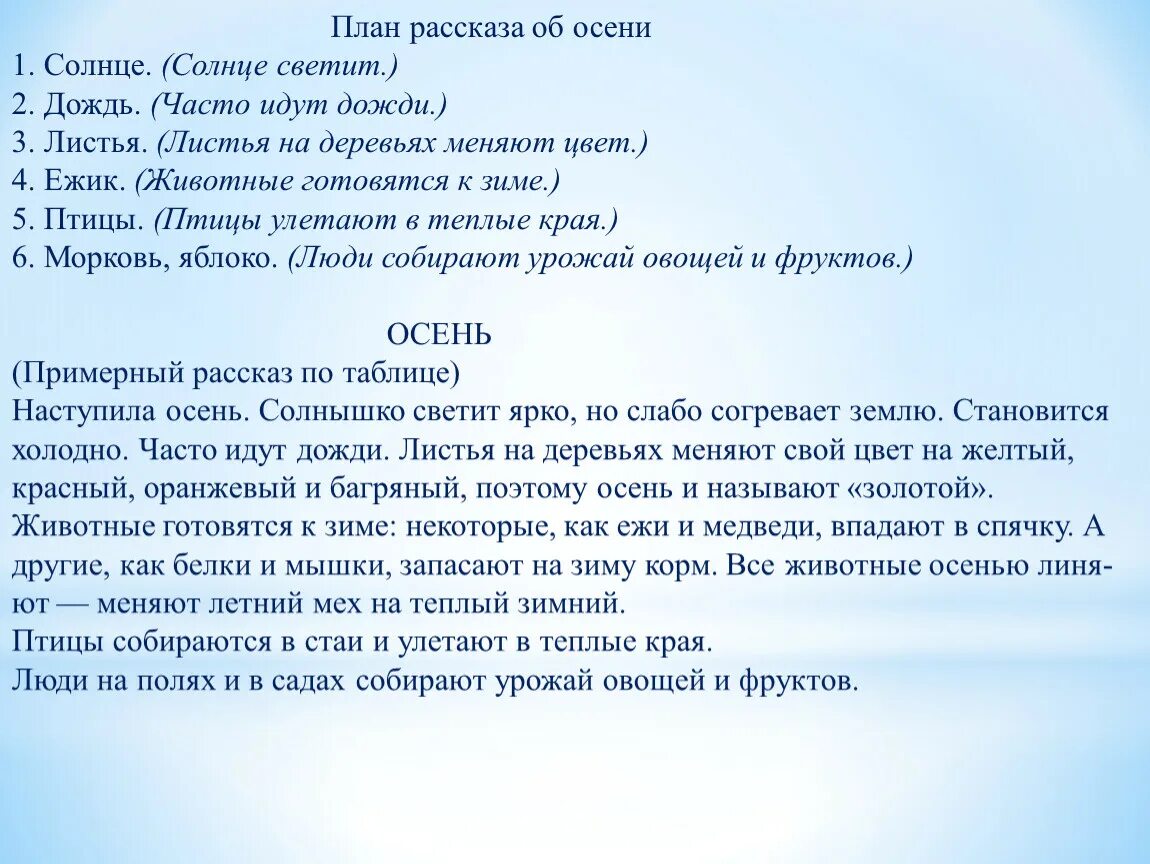 План рассказа об осени
1. Солнце. (Солнце светит.)
2. Дождь. (Часто идут дожди.)
3. Листья. (Листья на деревьях меняют цвет.)
4. Ежик. (Животные готовятся к зиме.)
5. Птицы. (Птицы улетают в теплые края.)
6. Морковь, яблоко. (Люди собирают урожай овощей и фруктов.)

ОСЕНЬ
(Примерный рассказ по таблице)
Наступила осень. Солнышко светит ярко, но слабо согревает землю. Становится холодно. Часто идут дожди. Листья на деревьях меняют свой цвет на желтый, красный, оранжевый и багряный, поэтому осень и называют «золотой».
Животные готовятся к зиме: некоторые, как ежи и медведи, впадают в спячку. А другие, как белки и мышки, запасают на зиму корм. Все животные осенью линяют — меняют летний мех на теплый зимний.
Птицы собираются в стаи и улетают в теплые края.
Люди на полях и в садах собирают урожай овощей и фруктов.